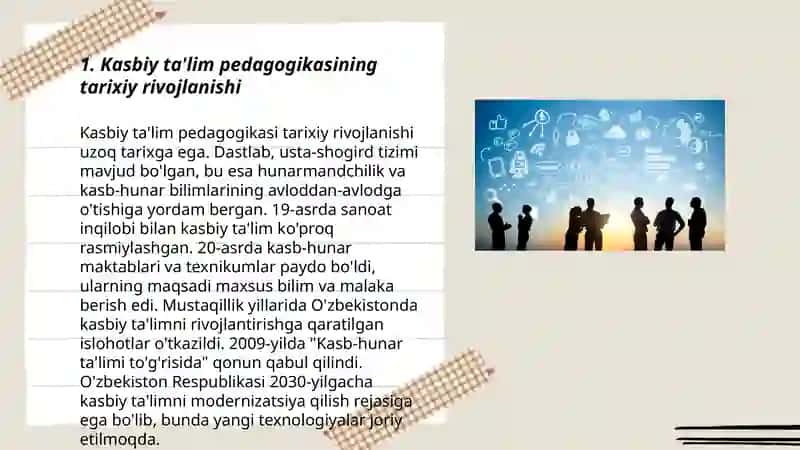 1. Kasbiy ta'lim pedagogikasining tarixiy rivojlanishi

Kasbiy ta'lim pedagogikasi tarixiy rivojlanishi uzoq tarixga ega. Dastlab, usta-shogird tizimi mavjud bo'lgan, bu esa hunarmandchilik va kasb-hunar bilimlarining avloddan-avlodga o'tishiga yordam bergan. 19-asrda sanoat inqilobi bilan kasbiy ta'lim ko'proq rasmiylashgan. 20-asrda kasb-hunar maktablari va texnikumlar paydo bo'ldi, ularning maqsadi maxsus bilim va malaka berish edi. Mustaqillik yillarida O'zbekistonda kasbiy ta'limni rivojlantirishga qaratilgan islohotlar o'tkazildi. 2009-yilda "Kasb-hunar ta'limi to'g'risida" qonun qabul qilindi. O'zbekiston Respublikasi 2030-yilgacha kasbiy ta'limni modernizatsiya qilish rejasiga ega bo'lib, bunda yangi texnologiyalar joriy etilmoqda.